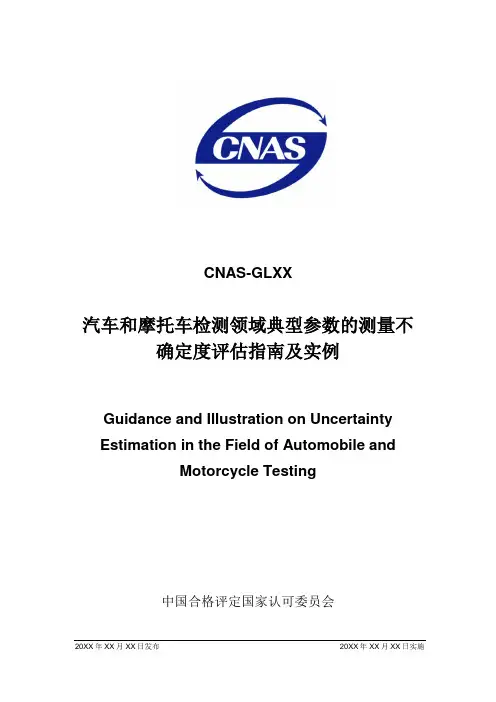 CNAS

CNAS-GLXX

汽车和摩托车检测领域典型参数的测量不确定度评估指南及实例

Guidance and Illustration on Uncertainty Estimation in the Field of Automobile and Motorcycle Testing

中国合格评定国家认可委员会

20XX 年 XX 月 XX 日发布

20XX 年 XX 月 XX 日实施